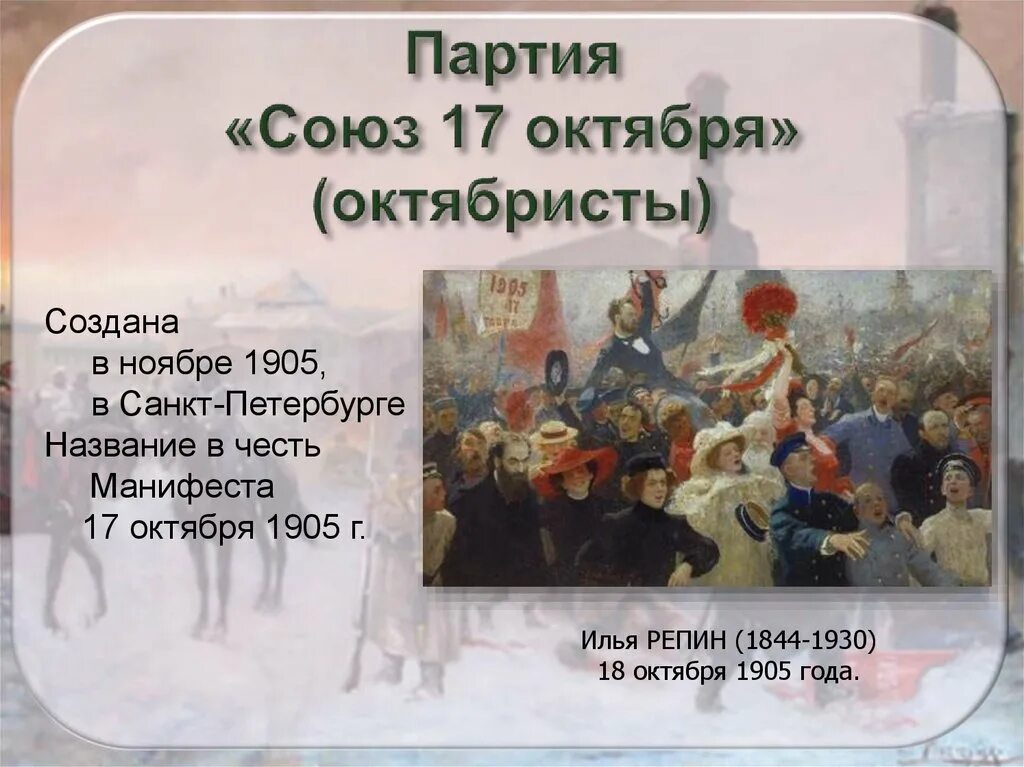 Партия
«Союз 17 октября»
(октябристы)

Создана
в ноябре 1905,
в Санкт-Петербурге
Название в честь
Манифеста
17 октября 1905 г.

1905

Илья РЕПИН (1844-1930)
18 октября 1905 года.